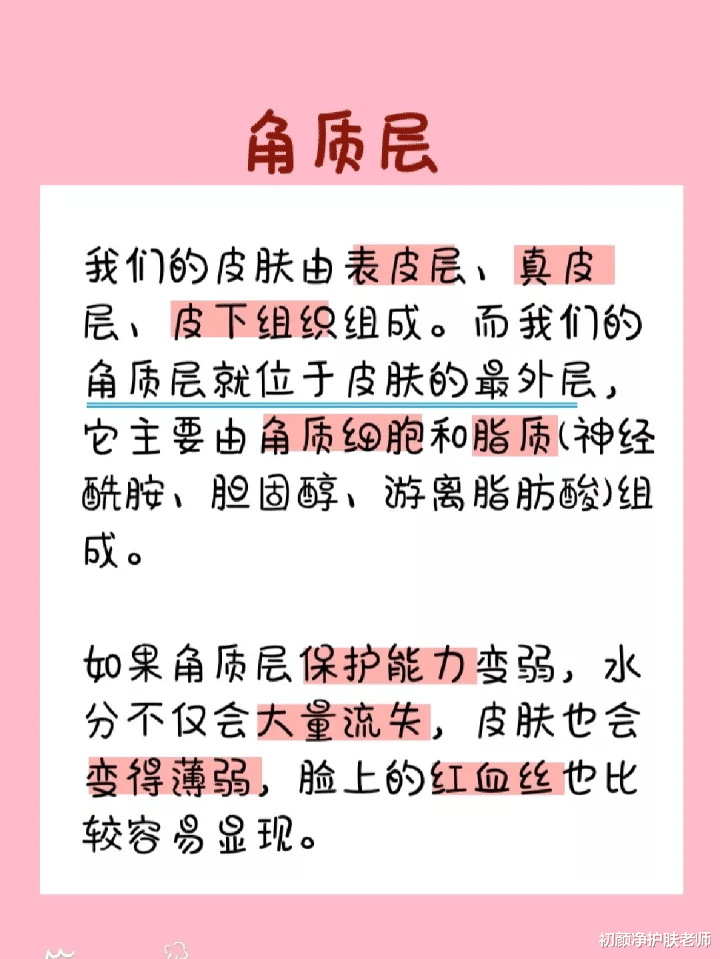 角质层

我们的皮肤由表皮层、真皮层、皮下组织组成。而我们的角质层就位于皮肤的最外层，它主要由角质细胞和脂质(神经酰胺、胆固醇、游离脂肪酸)组成。

如果角质层保护能力变弱，水分不仅会大量流失，皮肤也会变得薄弱，脸上的红血丝也比较容易显现。

初颜净护肤老师